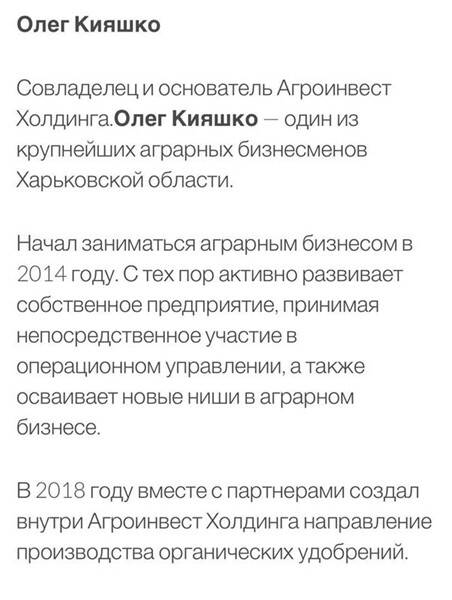 Олег Кияшко

Совладелец и основатель Агроинвест Холдинга.Олег Кияшко — один из крупнейших аграрных бизнесменов Харьковской области.

Начал заниматься аграрным бизнесом в 2014 году. С тех пор активно развивает собственное предприятие, принимая непосредственное участие в операционном управлении, а также осваивает новые ниши в аграрном бизнесе.

В 2018 году вместе с партнерами создал внутри Агроинвест Холдинга направление производства органических удобрений.